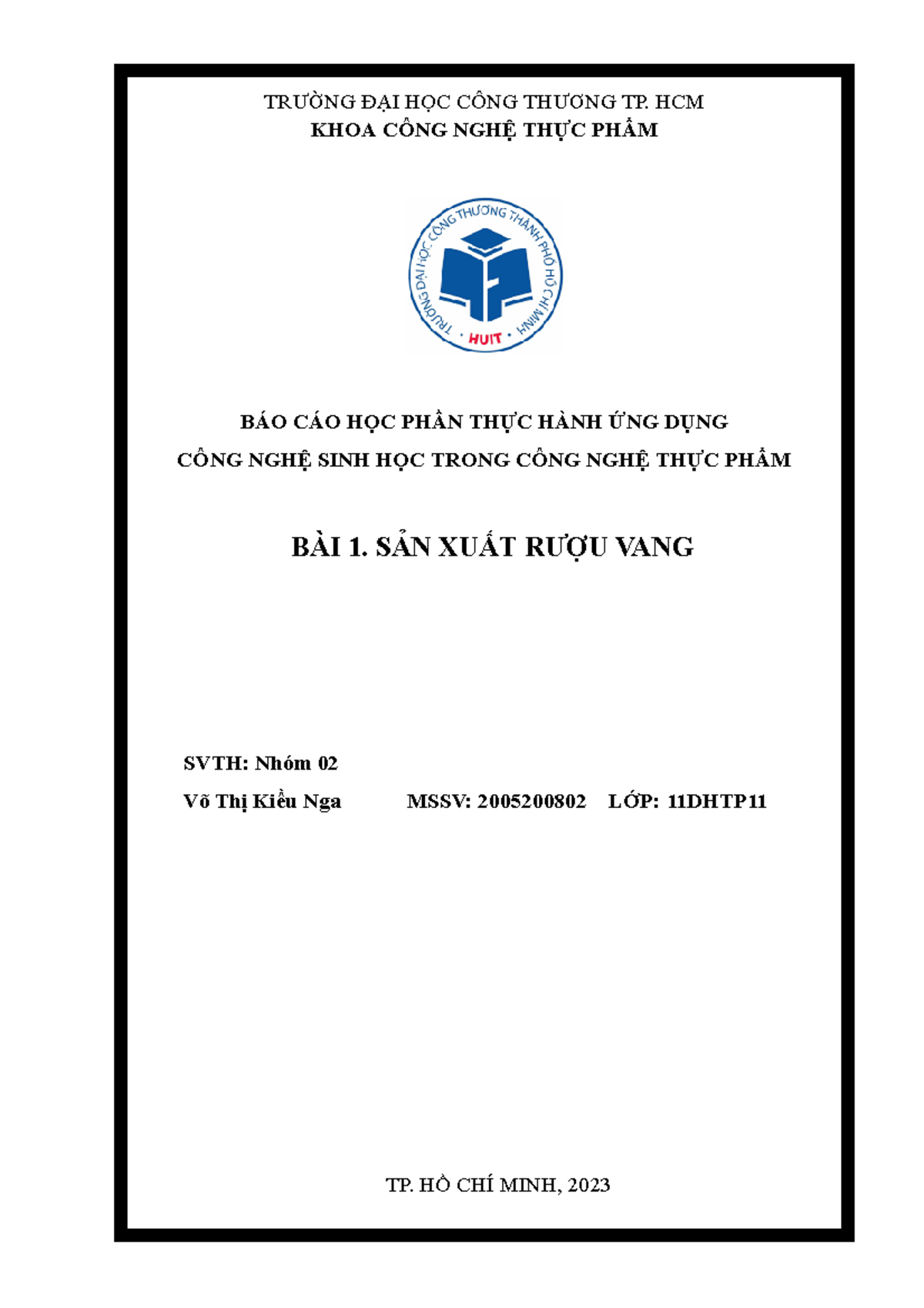 TRƯỜNG ĐẠI HỌC CÔNG THƯƠNG TP. HCM
KHOA CÔNG NGHỆ THỰC PHẨM

TRƯỜNG ĐẠI HỌC CÔNG THƯƠNG THÀNH PHỐ HỒ CHÍ MINH
HUIT

BÁO CÁO HỌC PHẦN THỰC HÀNH ỨNG DỤNG
CÔNG NGHỆ SINH HỌC TRONG CÔNG NGHỆ THỰC PHẨM

BÀI 1. SẢN XUẤT RƯỢU VANG

SVTH: Nhóm 02
Võ Thị Kiều Nga MSSV: 2005200802 LỚP: 11DHTP11

TP. HỒ CHÍ MINH, 2023